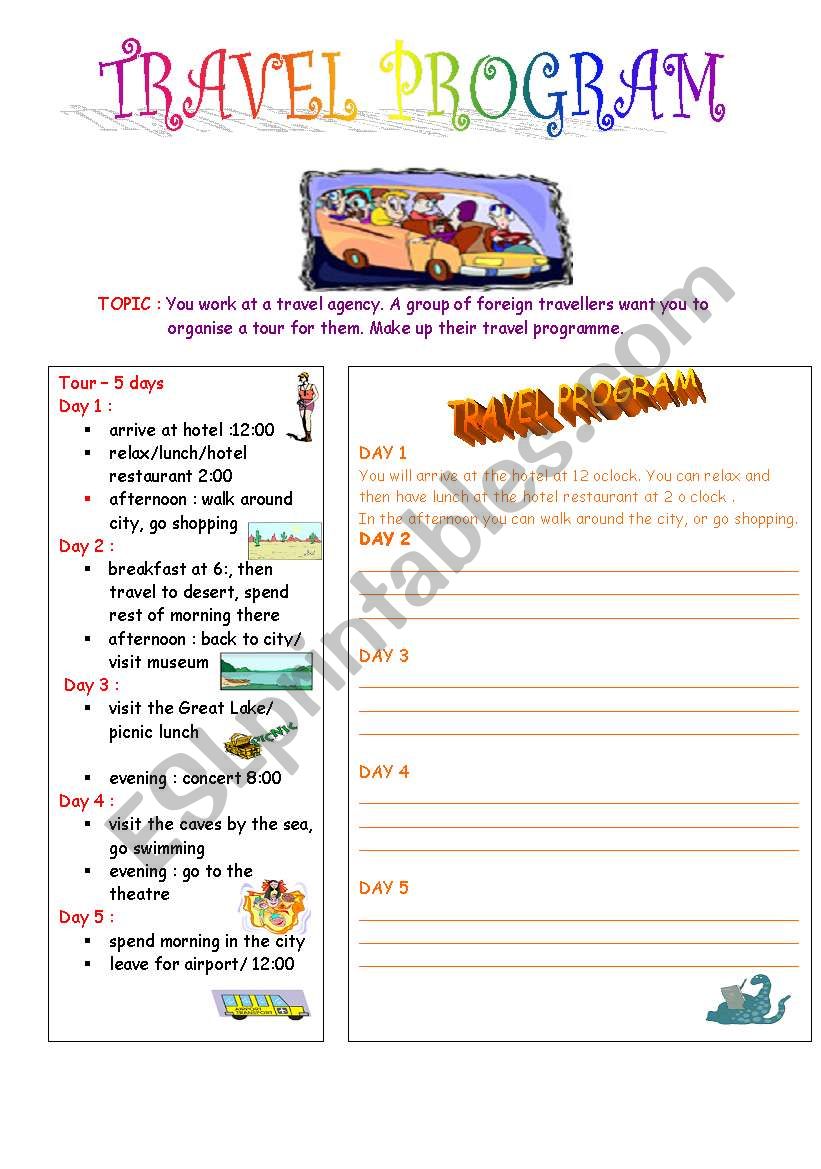 TRAVEL PROGRAM

TOPIC : You work at a travel agency. A group of foreign travellers want you to organise a tour for them. Make up their travel programme.

Tour – 5 days
Day 1 :
- arrive at hotel :12:00
- relax/lunch/hotel restaurant 2:00
- afternoon : walk around city, go shopping

Day 2 :
- breakfast at 6:, then travel to desert, spend rest of morning there
- afternoon : back to city/ visit museum

Day 3 :
- visit the Great Lake/ picnic lunch

PICNIC

- evening : concert 8:00

Day 4 :
- visit the caves by the sea, go swimming
- evening : go to the theatre

Day 5 :
- spend morning in the city
- leave for airport/ 12:00

TRAVEL PROGRAM

DAY 1
You will arrive at the hotel at 12 oclock. You can relax and then have lunch at the hotel restaurant at 2 o clock .
In the afternoon you can walk around the city, or go shopping.

DAY 2

DAY 3

DAY 4

DAY 5

ESLprintables.com